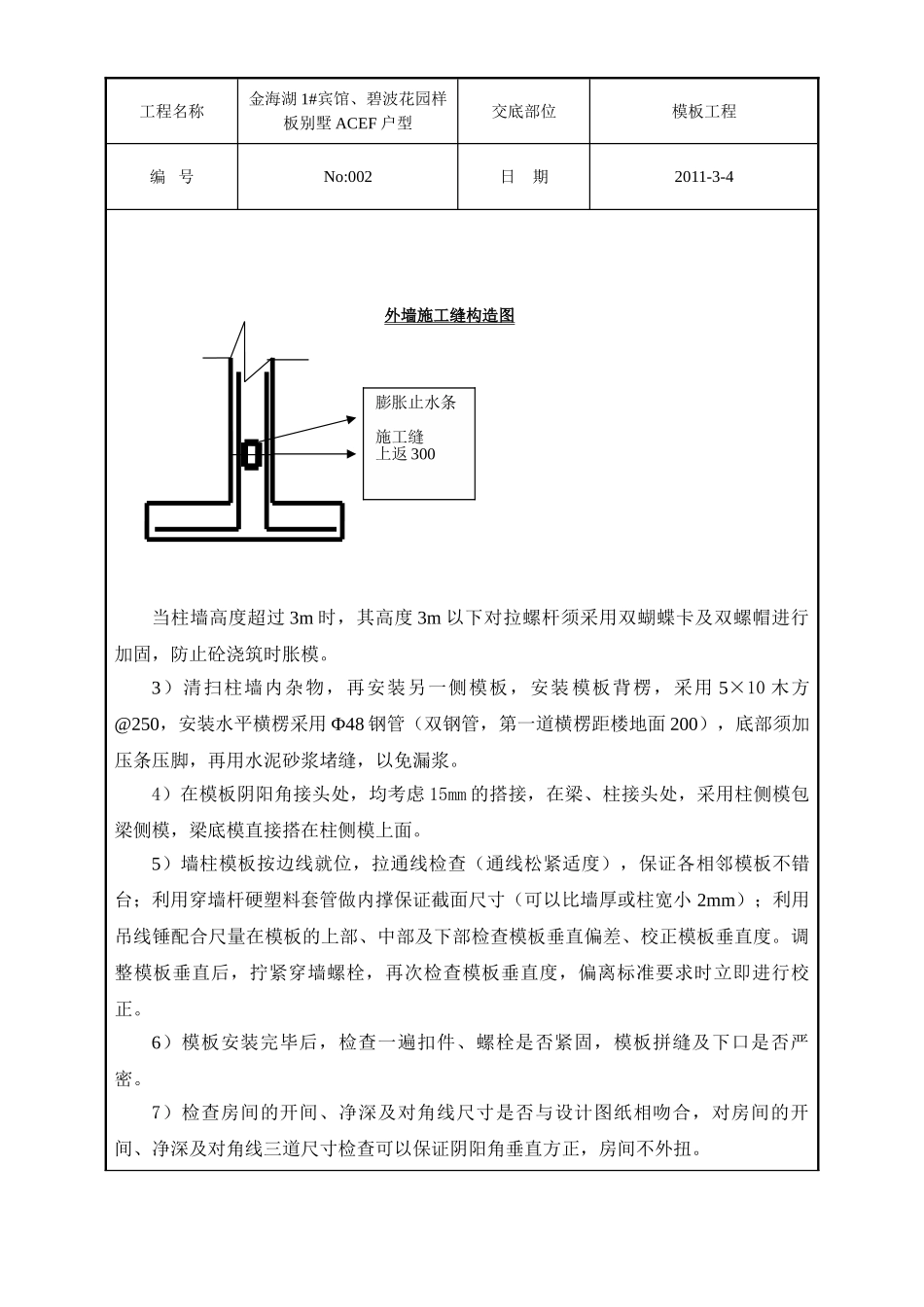 | 工程名称 | 金海湖 1#宾馆、碧波花园样板别墅 ACEF 户型 | 交底部位 | 模板工程 |
|---|---|---|---|
| 编　号 | No:002 | 日　期 | 2011-3-4 |

外墙施工缝构造图

膨胀止水条

施工缝
上返 300

当柱墙高度超过 3m 时，其高度 3m 以下对拉螺杆须采用双蝴蝶卡及双螺帽进行加固，防止砼浇筑时胀模。

3）清扫柱墙内杂物，再安装另一侧模板，安装模板背楞，采用 5×10 木方@250，安装水平横楞采用 Φ48 钢管（双钢管，第一道横楞距楼地面 200），底部须加压条压脚，再用水泥砂浆堵缝，以免漏浆。

4）在模板阴阳角接头处，均考虑 15㎜ 的搭接，在梁、柱接头处，采用柱侧模包梁侧模，梁底模直接搭在柱侧模上面。

5）墙柱模板按边线就位，拉通线检查（通线松紧适度），保证各相邻模板不错台；利用穿墙杆硬塑料套管做内撑保证截面尺寸（可以比墙厚或柱宽小 2mm）；利用吊线锤配合尺量在模板的上部、中部及下部检查模板垂直偏差、校正模板垂直度。调整模板垂直后，拧紧穿墙螺栓，再次检查模板垂直度，偏离标准要求时立即进行校正。

6）模板安装完毕后，检查一遍扣件、螺栓是否紧固，模板拼缝及下口是否严密。

7）检查房间的开间、净深及对角线尺寸是否与设计图纸相吻合，对房间的开间、净深及对角线三道尺寸检查可以保证阴阳角垂直方正，房间不外扭。